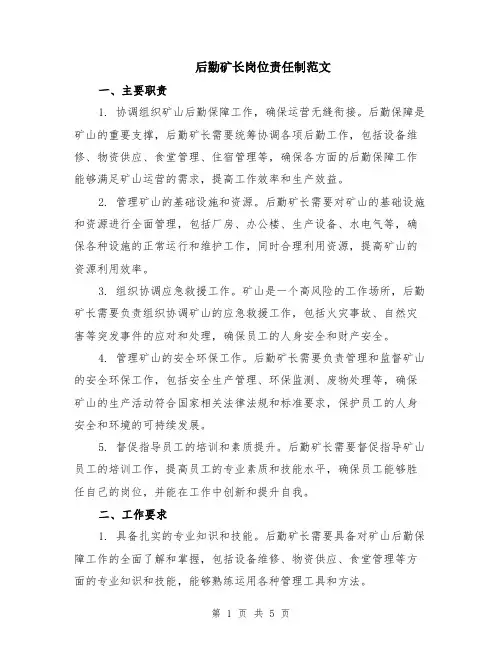 后勤矿长岗位责任制范文

一、主要职责

1. 协调组织矿山后勤保障工作，确保运营无缝衔接。后勤保障是矿山的重要支撑，后勤矿长需要统筹协调各项后勤工作，包括设备维修、物资供应、食堂管理、住宿管理等，确保各方面的后勤保障工作能够满足矿山运营的需求，提高工作效率和生产效益。

2. 管理矿山的基础设施和资源。后勤矿长需要对矿山的基础设施和资源进行全面管理，包括厂房、办公楼、生产设备、水电气等，确保各种设施的正常运行和维护工作，同时合理利用资源，提高矿山的资源利用效率。

3. 组织协调应急救援工作。矿山是一个高风险的工作场所，后勤矿长需要负责组织协调矿山的应急救援工作，包括火灾事故、自然灾害等突发事件的应对和处理，确保员工的人身安全和财产安全。

4. 管理矿山的安全环保工作。后勤矿长需要负责管理和监督矿山的安全环保工作，包括安全生产管理、环保监测、废物处理等，确保矿山的生产活动符合国家相关法律法规和标准要求，保护员工的人身安全和环境的可持续发展。

5. 督促指导员工的培训和素质提升。后勤矿长需要督促指导矿山员工的培训工作，提高员工的专业素质和技能水平，确保员工能够胜任自己的岗位，并能在工作中创新和提升自我。

二、工作要求

1. 具备扎实的专业知识和技能。后勤矿长需要具备对矿山后勤保障工作的全面了解和掌握，包括设备维修、物资供应、食堂管理等方面的专业知识和技能，能够熟练运用各种管理工具和方法。

第 1 页 共 5 页